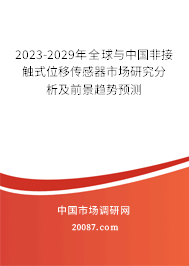 2023-2029年全球与中国非接触式位移传感器市场研究分析及前景趋势预测

中国市场调研网

20087.com